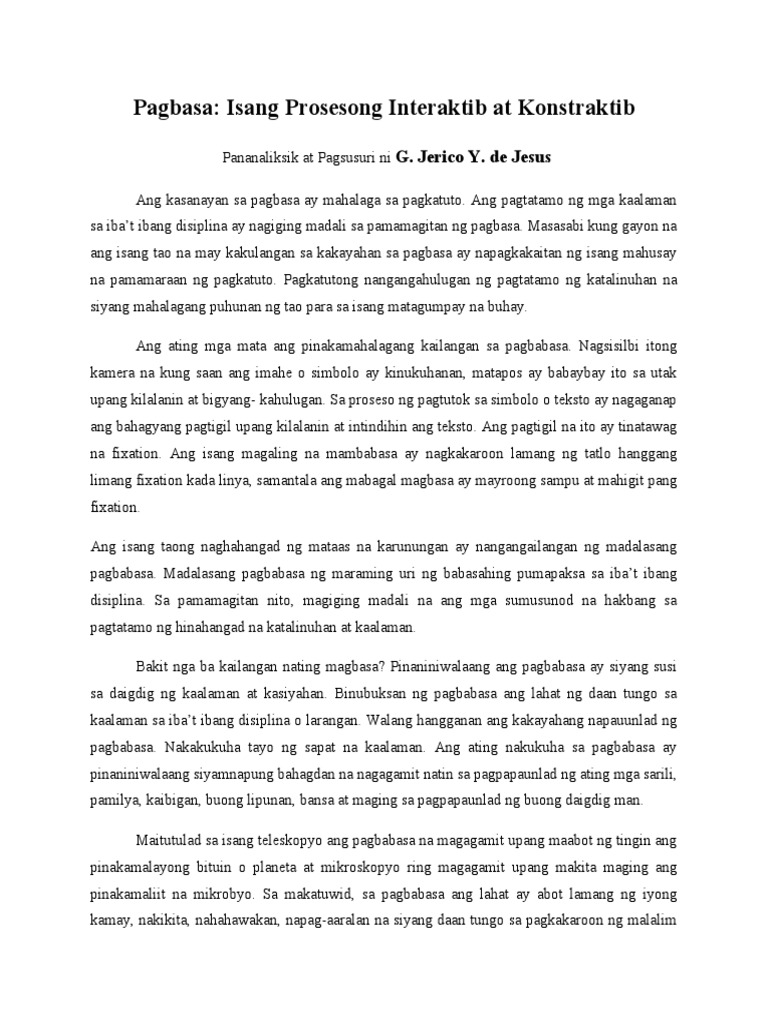 Pagbasa: Isang Prosesong Interaktib at Konstraktib

Pananaliksik at Pagsusuri ni G. Jerico Y. de Jesus

Ang kasanayan sa pagbasa ay mahalaga sa pagkatuto. Ang pagtatamo ng mga kaalaman sa iba't ibang disiplina ay nagiging madali sa pamamagitan ng pagbasa. Masasabi kung gayon na ang isang tao na may kakulangan sa kakayahan sa pagbasa ay napagkakaitan ng isang mahusay na pamamaraan ng pagkatuto. Pagkatutong nangangahulugan ng pagtatamo ng katalinuhan na siyang mahalagang puhunan ng tao para sa isang matagumpay na buhay.

Ang ating mga mata ang pinakamahalagang kailangan sa pagbabasa. Nagsisilbi itong kamera na kung saan ang imahe o simbolo ay kinukuhanan, matapos ay babaybay ito sa utak upang kilalanin at bigyang- kahulugan. Sa proseso ng pagtutok sa simbolo o teksto ay nagaganap ang bahagyang pagtigil upang kilalanin at intindihin ang teksto. Ang pagtigil na ito ay tinatawag na fixation. Ang isang magaling na mambabasa ay nagkakaroon lamang ng tatlo hanggang limang fixation kada linya, samantala ang mabagal magbasa ay mayroong sampu at mahigit pang fixation.

Ang isang taong naghahangad ng mataas na karunungan ay nangangailangan ng madalasang pagbabasa. Madalasang pagbabasa ng maraming uri ng babasahing pumapaksa sa iba't ibang disiplina. Sa pamamagitan nito, magiging madali na ang mga sumusunod na hakbang sa pagtatamo ng hinahangad na katalinuhan at kaalaman.

Bakit nga ba kailangan nating magbasa? Pinaniniwalaang ang pagbabasa ay siyang susi sa daigdig ng kaalaman at kasiyahan. Binubuksan ng pagbabasa ang lahat ng daan tungo sa kaalaman sa iba't ibang disiplina o larangan. Walang hangganan ang kakayahang napauunlad ng pagbabasa. Nakakukuha tayo ng sapat na kaalaman. Ang ating nakukuha sa pagbabasa ay pinaniniwalaang siyamnapung bahagdan na nagagamit natin sa pagpapaunlad ng ating mga sarili, pamilya, kaibigan, buong lipunan, bansa at maging sa pagpapaunlad ng buong daigdig man.

Maitutulad sa isang teleskopyo ang pagbabasa na magagamit upang maabot ng tingin ang pinakamalayong bituin o planeta at mikroskopyo ring magagamit upang makita maging ang pinakamaliit na mikrobyo. Sa makatuwid, sa pagbabasa ang lahat ay abot lamang ng iyong kamay, nakikita, nahahawakan, napag-aaralan na siyang daan tungo sa pagkakaroon ng malalim